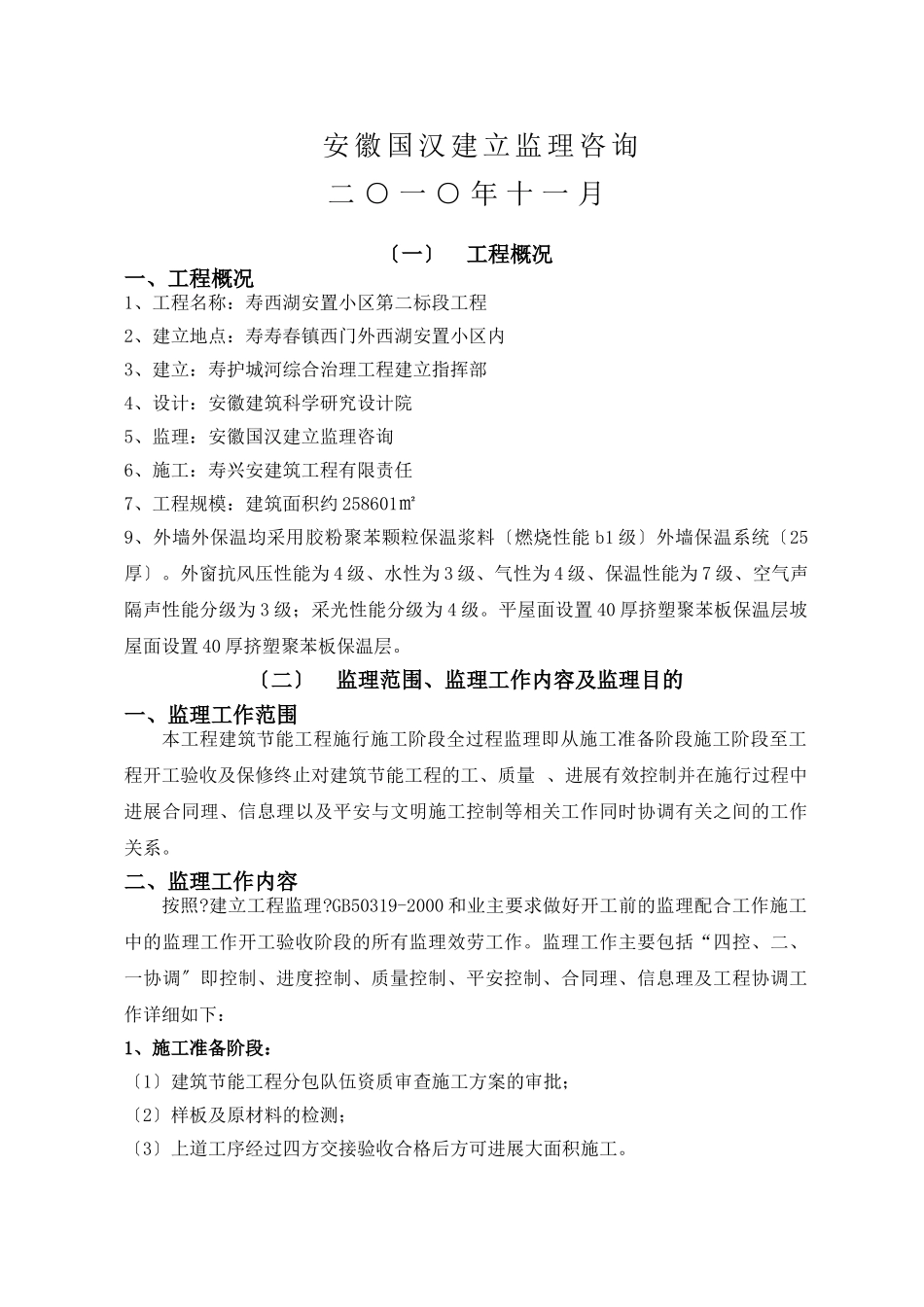 安徽国汉建立监理咨询

二〇一〇年十一月

〔一〕 工程概况

一、工程概况

1、工程名称：寿西湖安置小区第二标段工程

2、建立地点：寿寿春镇西门外西湖安置小区内

3、建立：寿护城河综合治理工程建立指挥部

4、设计：安徽建筑科学研究设计院

5、监理：安徽国汉建立监理咨询

6、施工：寿兴安建筑工程有限责任

7、工程规模：建筑面积约258601㎡

9、外墙外保温均采用胶粉聚苯颗粒保温浆料〔燃烧性能b1级〕外墙保温系统〔25厚〕。外窗抗风压性能为4级、水性为3级、气性为4级、保温性能为7级、空气声隔声性能分级为3级；采光性能分级为4级。平屋面设置40厚挤塑聚苯板保温层坡屋面设置40厚挤塑聚苯板保温层。

〔二〕 监理范围、监理工作内容及监理目的

一、监理工作范围

本工程建筑节能工程施行施工阶段全过程监理即从施工准备阶段施工阶段至工程开工验收及保修终止对建筑节能工程的工、质量 、进展有效控制并在施行过程中进展合同理、信息理以及平安与文明施工控制等相关工作同时协调有关之间的工作关系。

二、监理工作内容

按照?建立工程监理?GB50319-2000和业主要求做好开工前的监理配合工作施工中的监理工作开工验收阶段的所有监理效劳工作。监理工作主要包括“四控、二、一协调″即控制、进度控制、质量控制、平安控制、合同理、信息理及工程协调工作详细如下：

1、施工准备阶段：

〔1〕建筑节能工程分包队伍资质审查施工方案的审批；

〔2〕样板及原材料的检测；

〔3〕上道工序经过四方交接验收合格后方可进展大面积施工。